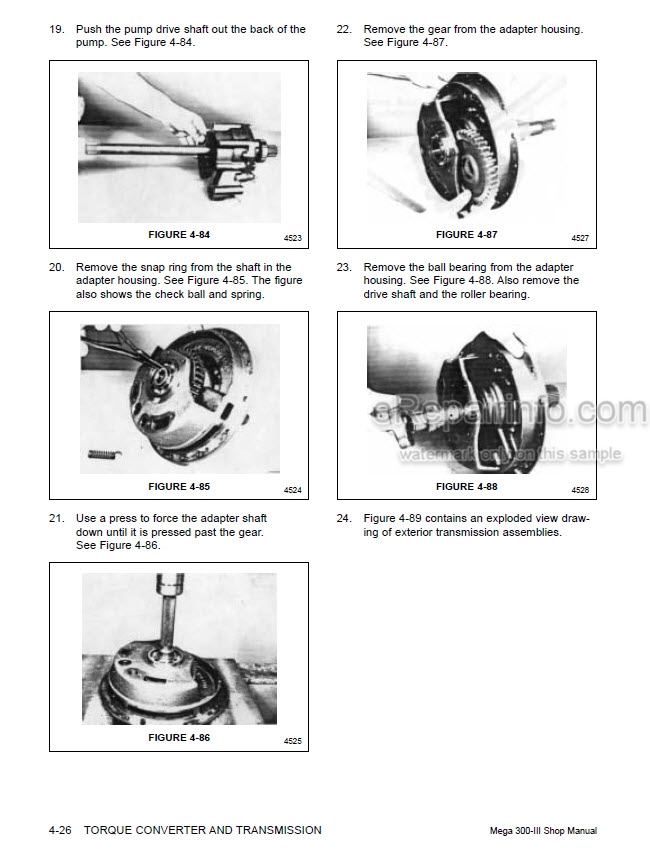 19. Push the pump drive shaft out the back of the pump. See Figure 4-84.

FIGURE 4-84

4523

20. Remove the snap ring from the shaft in the adapter housing. See Figure 4-85. The figure also shows the check ball and spring.

FIGURE 4-85

4524

21. Use a press to force the adapter shaft down until it is pressed past the gear. See Figure 4-86.

FIGURE 4-86

4525

22. Remove the gear from the adapter housing. See Figure 4-87.

FIGURE 4-87

4527

23. Remove the ball bearing from the adapter housing. See Figure 4-88. Also remove the drive shaft and the roller bearing.

eRepairinfo.com
watermark only on this sample

FIGURE 4-88

4528

24. Figure 4-89 contains an exploded view drawing of exterior transmission assemblies.

4-26 TORQUE CONVERTER AND TRANSMISSION

Mega 300-III Shop Manual